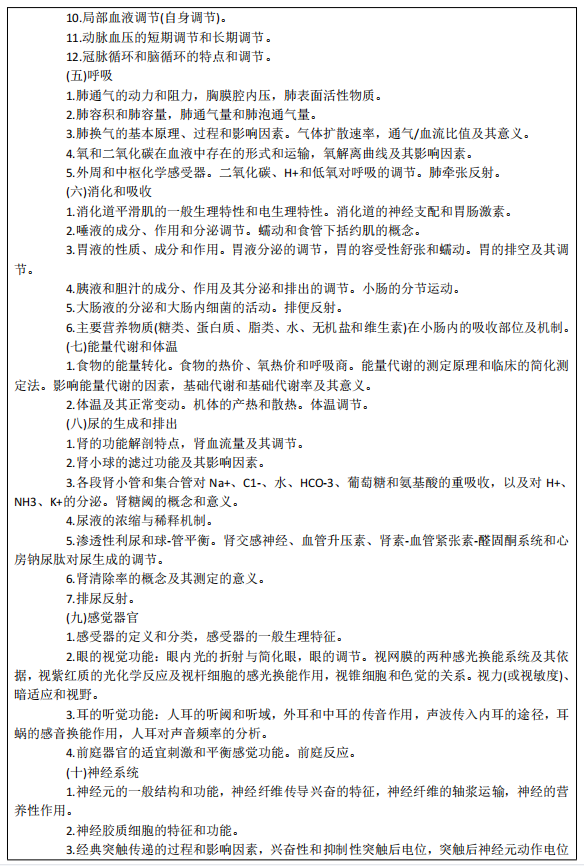 10.局部血液调节(自身调节)。
11.动脉血压的短期调节和长期调节。
12.冠脉循环和脑循环的特点和调节。
(五)呼吸
1.肺通气的动力和阻力，胸膜腔内压，肺表面活性物质。
2.肺容积和肺容量，肺通气量和肺泡通气量。
3.肺换气的基本原理、过程和影响因素。气体扩散速率，通气/血流比值及其意义。
4.氧和二氧化碳在血液中存在的形式和运输，氧解离曲线及其影响因素。
5.外周和中枢化学感受器。二氧化碳、H+和低氧对呼吸的调节。肺牵张反射。
(六)消化和吸收
1.消化道平滑肌的一般生理特性和电生理特性。消化道的神经支配和胃肠激素。
2.唾液的成分、作用和分泌调节。蠕动和食管下括约肌的概念。
3.胃液的性质、成分和作用。胃液分泌的调节，胃的容受性舒张和蠕动。胃的排空及其调节。
4.胰液和胆汁的成分、作用及其分泌和排出的调节。小肠的分节运动。
5.大肠液的分泌和大肠内细菌的活动。排便反射。
6.主要营养物质(糖类、蛋白质、脂类、水、无机盐和维生素)在小肠内的吸收部位及机制。
(七)能量代谢和体温
1.食物的能量转化。食物的热价、氧热价和呼吸商。能量代谢的测定原理和临床的简化测定法。影响能量代谢的因素，基础代谢和基础代谢率及其意义。
2.体温及其正常变动。机体的产热和散热。体温调节。
(八)尿的生成和排出
1.肾的功能解剖特点，肾血流量及其调节。
2.肾小球的滤过功能及其影响因素。
3.各段肾小管和集合管对 Na+、C1-、水、HCO-3、葡萄糖和氨基酸的重吸收，以及对 H+、NH3、K+的分泌。肾糖阈的概念和意义。
4.尿液的浓缩与稀释机制。
5.渗透性利尿和球-管平衡。肾交感神经、血管升压素、肾素-血管紧张素-醛固酮系统和心房钠尿肽对尿生成的调节。
6.肾清除率的概念及其测定的意义。
7.排尿反射。
(九)感觉器官
1.感受器的定义和分类，感受器的一般生理特征。
2.眼的视觉功能：眼内光的折射与简化眼，眼的调节。视网膜的两种感光换能系统及其依据，视紫红质的光化学反应及视杆细胞的感光换能作用，视锥细胞和色觉的关系。视力(或视敏度)、暗适应和视野。
3.耳的听觉功能：人耳的听阈和听域，外耳和中耳的传音作用，声波传入内耳的途径，耳蜗的感音换能作用，人耳对声音频率的分析。
4.前庭器官的适宜刺激和平衡感觉功能。前庭反应。
(十)神经系统
1.神经元的一般结构和功能，神经纤维传导兴奋的特征，神经纤维的轴浆运输，神经的营养性作用。
2.神经胶质细胞的特征和功能。
3.经典突触传递的过程和影响因素，兴奋性和抑制性突触后电位，突触后神经元动作电位